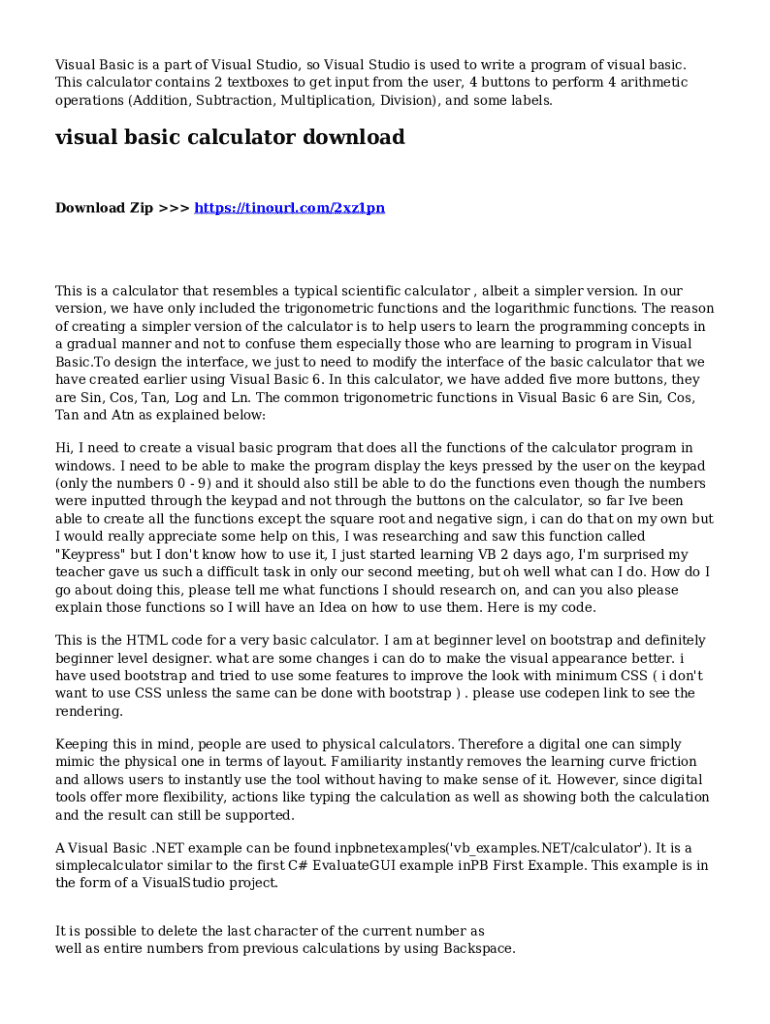 Visual Basic is a part of Visual Studio, so Visual Studio is used to write a program of visual basic. This calculator contains 2 textboxes to get input from the user, 4 buttons to perform 4 arithmetic operations (Addition, Subtraction, Multiplication, Division), and some labels.

visual basic calculator download

Download Zip >>> https://tinourl.com/2xz1pn

This is a calculator that resembles a typical scientific calculator , albeit a simpler version. In our version, we have only included the trigonometric functions and the logarithmic functions. The reason of creating a simpler version of the calculator is to help users to learn the programming concepts in a gradual manner and not to confuse them especially those who are learning to program in Visual Basic.To design the interface, we just to need to modify the interface of the basic calculator that we have created earlier using Visual Basic 6. In this calculator, we have added five more buttons, they are Sin, Cos, Tan, Log and Ln. The common trigonometric functions in Visual Basic 6 are Sin, Cos, Tan and Atn as explained below:

Hi, I need to create a visual basic program that does all the functions of the calculator program in windows. I need to be able to make the program display the keys pressed by the user on the keypad (only the numbers 0 - 9) and it should also still be able to do the functions even though the numbers were inputted through the keypad and not through the buttons on the calculator, so far Ive been able to create all the functions except the square root and negative sign, i can do that on my own but I would really appreciate some help on this, I was researching and saw this function called "Keypress" but I don't know how to use it, I just started learning VB 2 days ago, I'm surprised my teacher gave us such a difficult task in only our second meeting, but oh well what can I do. How do I go about doing this, please tell me what functions I should research on, and can you also please explain those functions so I will have an Idea on how to use them. Here is my code.

This is the HTML code for a very basic calculator. I am at beginner level on bootstrap and definitely beginner level designer. what are some changes i can do to make the visual appearance better. i have used bootstrap and tried to use some features to improve the look with minimum CSS ( i don't want to use CSS unless the same can be done with bootstrap ) . please use codepen link to see the rendering.

Keeping this in mind, people are used to physical calculators. Therefore a digital one can simply mimic the physical one in terms of layout. Familiarity instantly removes the learning curve friction and allows users to instantly use the tool without having to make sense of it. However, since digital tools offer more flexibility, actions like typing the calculation as well as showing both the calculation and the result can still be supported.

A Visual Basic .NET example can be found inpbnetexamples('vb_examples.NET/calculator'). It is a simplecalculator similar to the first C# EvaluateGUI example inPB First Example. This example is in the form of a VisualStudio project.

It is possible to delete the last character of the current number as well as entire numbers from previous calculations by using Backspace.